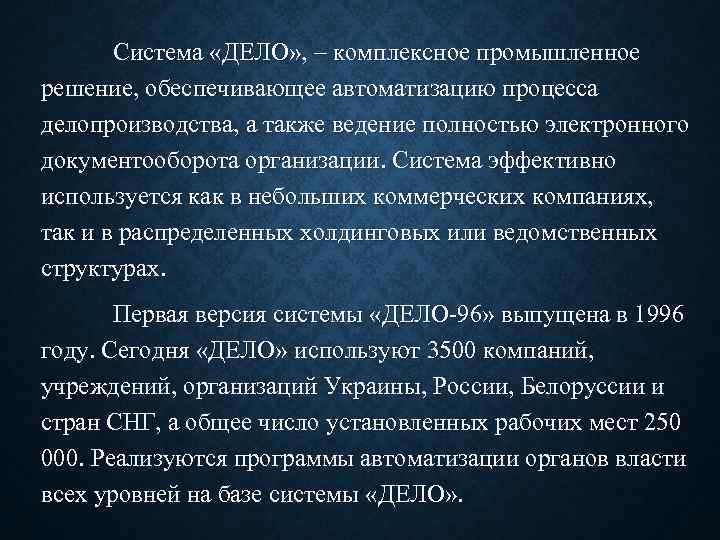 Система «ДЕЛО», – комплексное промышленное решение, обеспечивающее автоматизацию процесса делопроизводства, а также ведение полностью электронного документооборота организации. Система эффективно используется как в небольших коммерческих компаниях, так и в распределенных холдинговых или ведомственных структурах.

Первая версия системы «ДЕЛО-96» выпущена в 1996 году. Сегодня «ДЕЛО» используют 3500 компаний, учреждений, организаций Украины, России, Белоруссии и стран СНГ, а общее число установленных рабочих мест 250 000. Реализуются программы автоматизации органов власти всех уровней на базе системы «ДЕЛО».